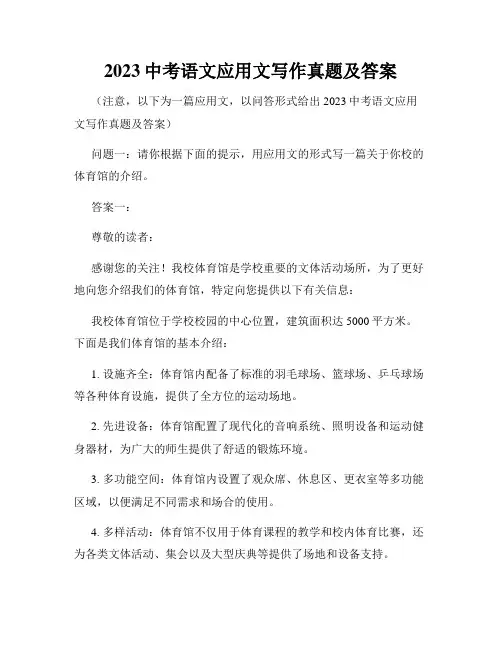 2023 中考语文应用文写作真题及答案

（注意，以下为一篇应用文，以问答形式给出 2023 中考语文应用文写作真题及答案）

问题一：请你根据下面的提示，用应用文的形式写一篇关于你校的体育馆的介绍。

答案一：

尊敬的读者：

感谢您的关注！我校体育馆是学校重要的文体活动场所，为了更好地向您介绍我们的体育馆，特定向您提供以下有关信息：

我校体育馆位于学校校园的中心位置，建筑面积达 5000 平方米。下面是我们体育馆的基本介绍：

1. 设施齐全：体育馆内配备了标准的羽毛球场、篮球场、乒乓球场等各种体育设施，提供了全方位的运动场地。

2. 先进设备：体育馆配置了现代化的音响系统、照明设备和运动健身器材，为广大的师生提供了舒适的锻炼环境。

3. 多功能空间：体育馆内设置了观众席、休息区、更衣室等多功能区域，以便满足不同需求和场合的使用。

4. 多样活动：体育馆不仅用于体育课程的教学和校内体育比赛，还为各类文体活动、集会以及大型庆典等提供了场地和设备支持。